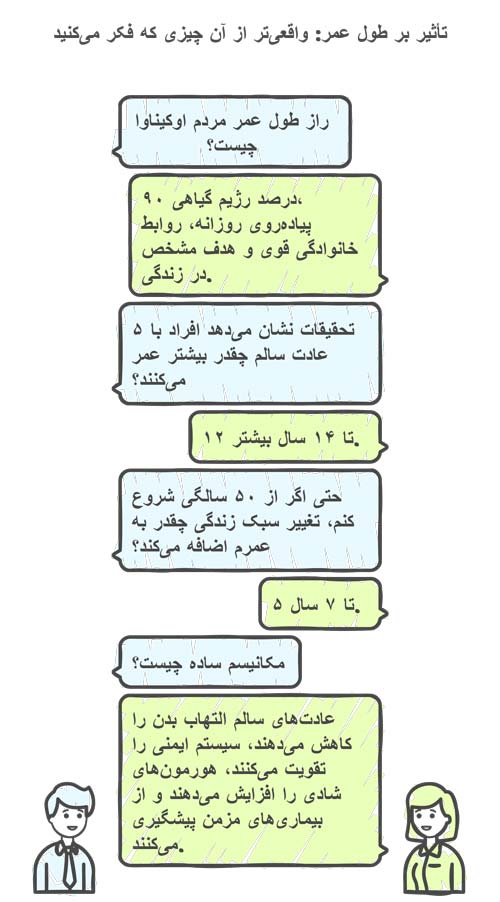 تاثیر بر طول عمر: واقعی‌تر از آن چیزی که فکر می‌کنید

راز طول عمر مردم اوکیناوا چیست؟

۹۰ درصد رژیم گیاهی، پیاده‌روی روزانه، روابط خانوادگی قوی و هدف مشخص در زندگی.

تحقیقات نشان می‌دهد افراد با ۵ عادت سالم چقدر بیشتر عمر می‌کنند؟

۱۲ تا ۱۴ سال بیشتر.

حتی اگر از ۵۰ سالگی شروع کنم، تغییر سبک زندگی چقدر به عمرم اضافه می‌کند؟

۵ تا ۷ سال.

مکانیسم ساده چیست؟

عادت‌های سالم التهاب بدن را کاهش می‌دهند، سیستم ایمنی را تقویت می‌کنند، هورمون‌های شادی را افزایش می‌دهند و از بیماری‌های مزمن پیشگیری می‌کنند.